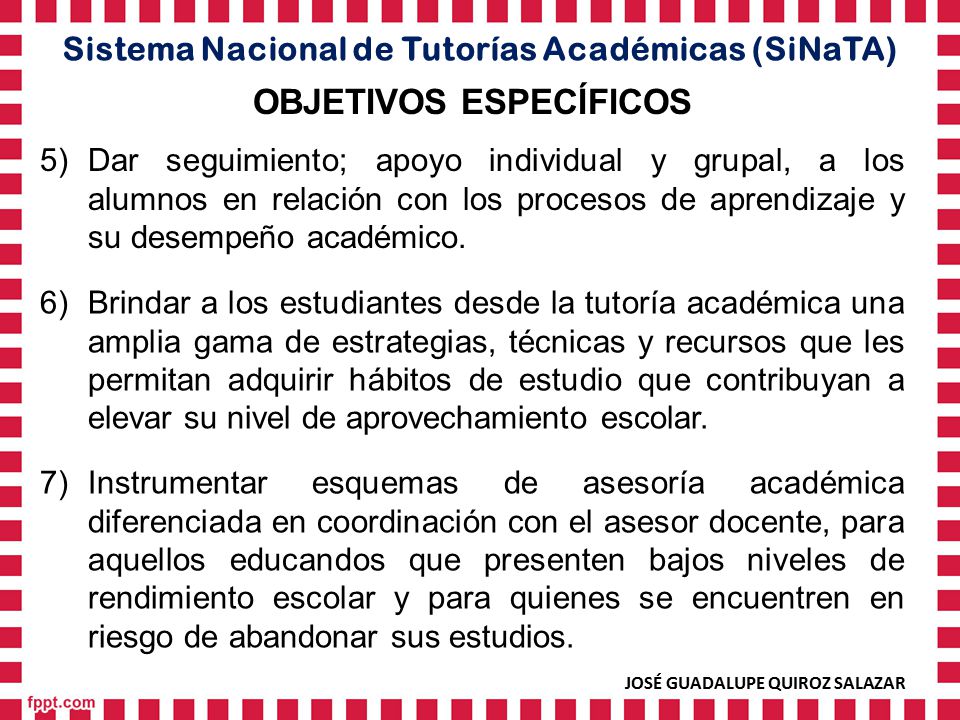 Sistema Nacional de Tutorías Académicas (SiNaTA)

OBJETIVOS ESPECÍFICOS

5) Dar seguimiento; apoyo individual y grupal, a los alumnos en relación con los procesos de aprendizaje y su desempeño académico.

6) Brindar a los estudiantes desde la tutoría académica una amplia gama de estrategias, técnicas y recursos que les permitan adquirir hábitos de estudio que contribuyan a elevar su nivel de aprovechamiento escolar.

7) Instrumentar esquemas de asesoría académica diferenciada en coordinación con el asesor docente, para aquellos educandos que presenten bajos niveles de rendimiento escolar y para quienes se encuentren en riesgo de abandonar sus estudios.

JOSÉ GUADALUPE QUIROZ SALAZAR

fppt.com